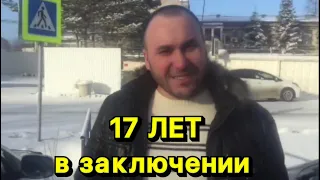 17 ЛЕТ
в заключении